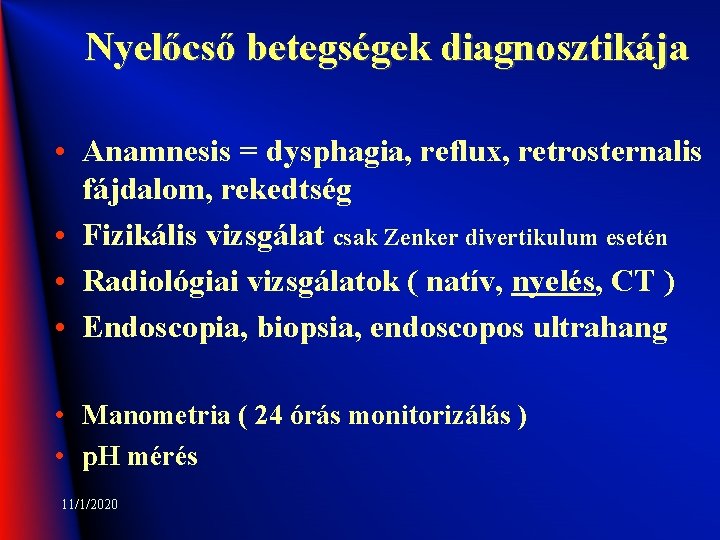 Nyelőcső betegségek diagnosztikája

• Anamnesis = dysphagia, reflux, retrosternalis fájdalom, rekedtség
• Fizikális vizsgálat csak Zenker divertikulum esetén
• Radiológiai vizsgálatok ( natív, nyelés, CT )
• Endoscopia, biopsia, endoscopos ultrahang

• Manometria ( 24 órás monitorizálás )
• pH mérés

11/1/2020